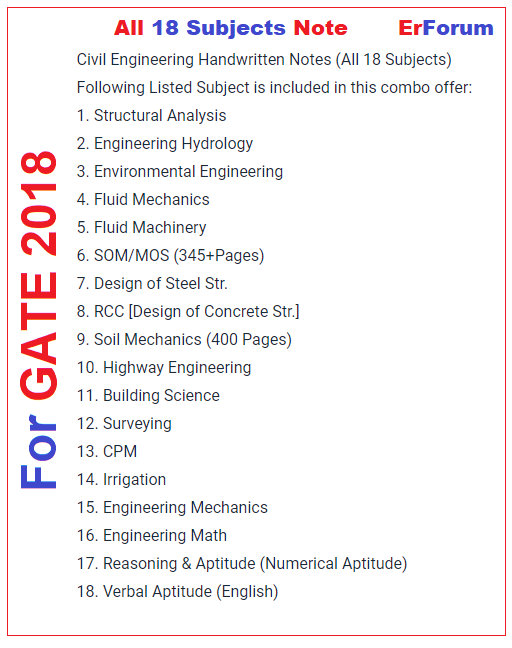 All 18 Subjects Note ErForum

For GATE 2018

Civil Engineering Handwritten Notes (All 18 Subjects)

Following Listed Subject is included in this combo offer:

1. Structural Analysis
2. Engineering Hydrology
3. Environmental Engineering
4. Fluid Mechanics
5. Fluid Machinery
6. SOM/MOS (345+Pages)
7. Design of Steel Str.
8. RCC [Design of Concrete Str.]
9. Soil Mechanics (400 Pages)
10. Highway Engineering
11. Building Science
12. Surveying
13. CPM
14. Irrigation
15. Engineering Mechanics
16. Engineering Math
17. Reasoning & Aptitude (Numerical Aptitude)
18. Verbal Aptitude (English)